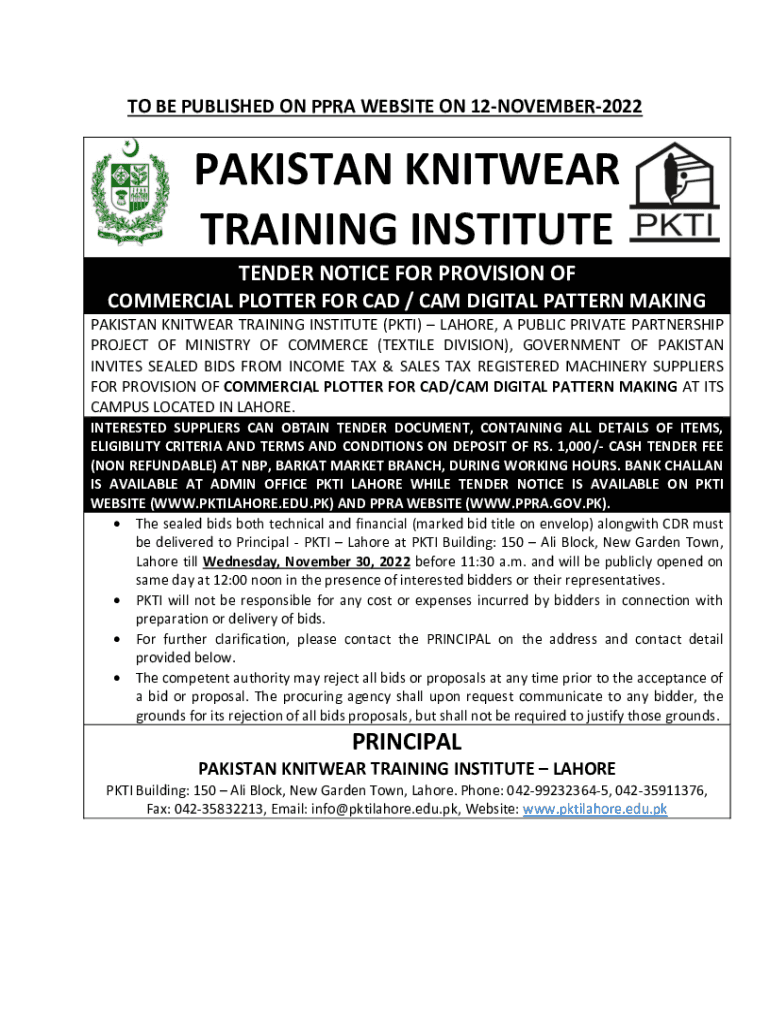 TO BE PUBLISHED ON PPRA WEBSITE ON 12-NOVEMBER-2022

PAKISTAN KNITWEAR TRAINING INSTITUTE

PKTI

TENDER NOTICE FOR PROVISION OF COMMERCIAL PLOTTER FOR CAD / CAM DIGITAL PATTERN MAKING

PAKISTAN KNITWEAR TRAINING INSTITUTE (PKTI) – LAHORE, A PUBLIC PRIVATE PARTNERSHIP PROJECT OF MINISTRY OF COMMERCE (TEXTILE DIVISION), GOVERNMENT OF PAKISTAN INVITES SEALED BIDS FROM INCOME TAX & SALES TAX REGISTERED MACHINERY SUPPLIERS FOR PROVISION OF COMMERCIAL PLOTTER FOR CAD/CAM DIGITAL PATTERN MAKING AT ITS CAMPUS LOCATED IN LAHORE.

INTERESTED SUPPLIERS CAN OBTAIN TENDER DOCUMENT, CONTAINING ALL DETAILS OF ITEMS, ELIGIBILITY CRITERIA AND TERMS AND CONDITIONS ON DEPOSIT OF RS. 1,000/- CASH TENDER FEE (NON REFUNDABLE) AT NBP, BARKAT MARKET BRANCH, DURING WORKING HOURS. BANK CHALLAN IS AVAILABLE AT ADMIN OFFICE PKTI LAHORE WHILE TENDER NOTICE IS AVAILABLE ON PKTI WEBSITE (WWW.PKTILAHORE.EDU.PK) AND PPRA WEBSITE (WWW.PPRA.GOV.PK).

• The sealed bids both technical and financial (marked bid title on envelop) alongwith CDR must be delivered to Principal - PKTI – Lahore at PKTI Building: 150 – Ali Block, New Garden Town, Lahore till Wednesday, November 30, 2022 before 11:30 a.m. and will be publicly opened on same day at 12:00 noon in the presence of interested bidders or their representatives.
• PKTI will not be responsible for any cost or expenses incurred by bidders in connection with preparation or delivery of bids.
• For further clarification, please contact the PRINCIPAL on the address and contact detail provided below.
• The competent authority may reject all bids or proposals at any time prior to the acceptance of a bid or proposal. The procuring agency shall upon request communicate to any bidder, the grounds for its rejection of all bids proposals, but shall not be required to justify those grounds.

PRINCIPAL

PAKISTAN KNITWEAR TRAINING INSTITUTE – LAHORE

PKTI Building: 150 – Ali Block, New Garden Town, Lahore. Phone: 042-99232364-5, 042-35911376, Fax: 042-35832213, Email: info@pktilahore.edu.pk, Website: www.pktilahore.edu.pk